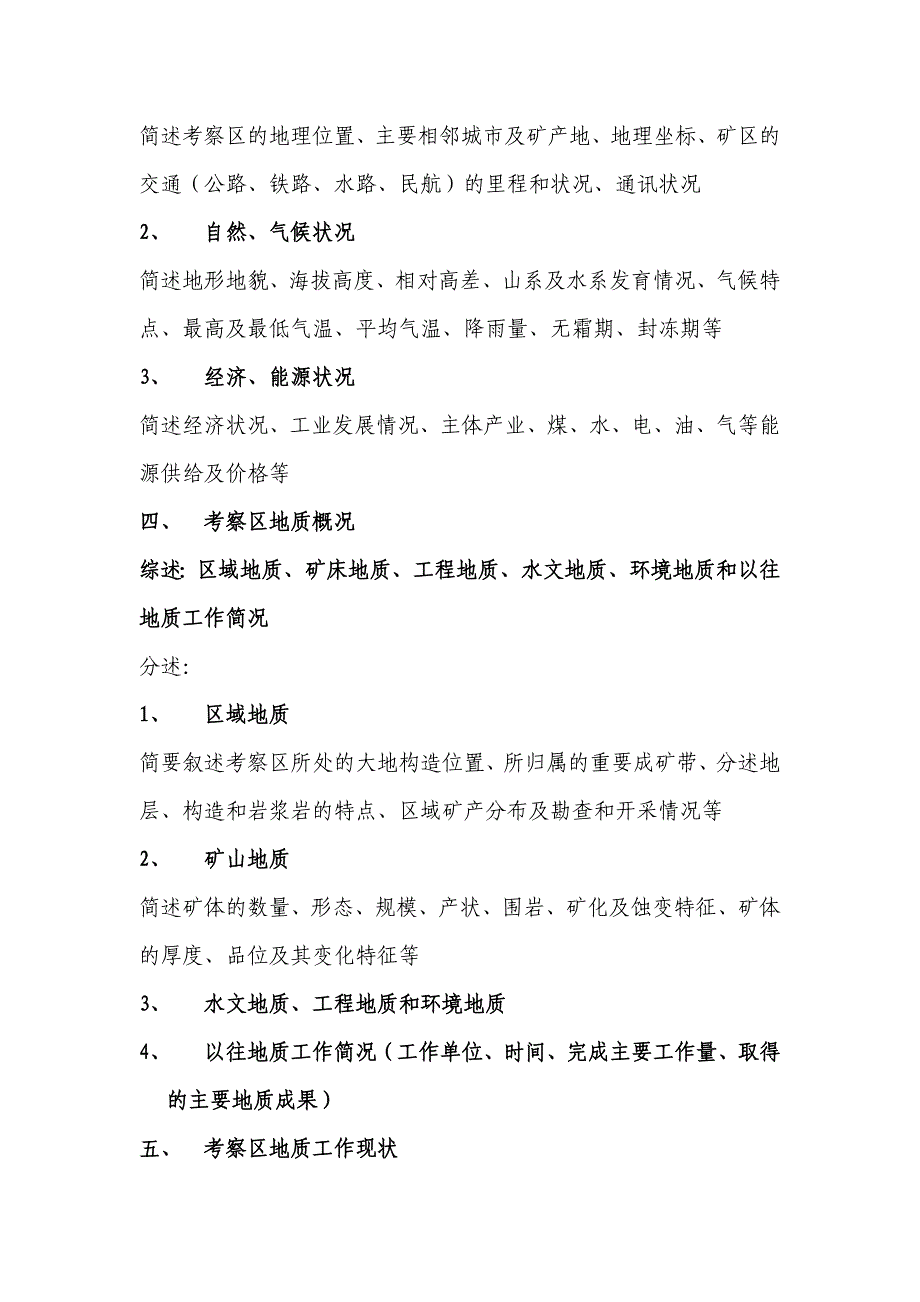 简述考察区的地理位置、主要相邻城市及矿产地、地理坐标、矿区的交通（公路、铁路、水路、民航）的里程和状况、通讯状况

2、 自然、气候状况

简述地形地貌、海拔高度、相对高差、山系及水系发育情况、气候特点、最高及最低气温、平均气温、降雨量、无霜期、封冻期等

3、 经济、能源状况

简述经济状况、工业发展情况、主体产业、煤、水、电、油、气等能源供给及价格等

四、 考察区地质概况

综述: 区域地质、矿床地质、工程地质、水文地质、环境地质和以往地质工作简况

分述:

1、 区域地质

简要叙述考察区所处的大地构造位置、所归属的重要成矿带、分述地层、构造和岩浆岩的特点、区域矿产分布及勘查和开采情况等

2、 矿山地质

简述矿体的数量、形态、规模、产状、围岩、矿化及蚀变特征、矿体的厚度、品位及其变化特征等

3、 水文地质、工程地质和环境地质

4、 以往地质工作简况（工作单位、时间、完成主要工作量、取得的主要地质成果）

五、 考察区地质工作现状